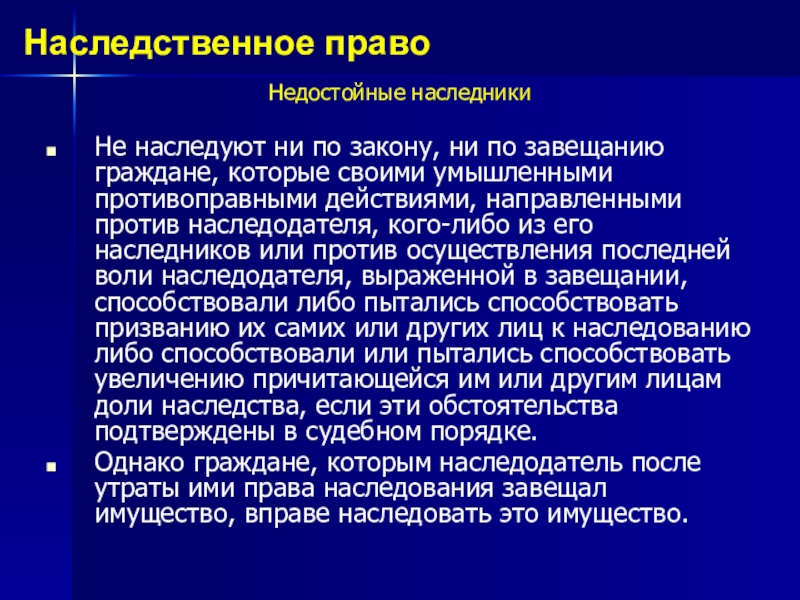 Наследственное право

Недостойные наследники

Не наследуют ни по закону, ни по завещанию граждане, которые своими умышленными противоправными действиями, направленными против наследодателя, кого-либо из его наследников или против осуществления последней воли наследодателя, выраженной в завещании, способствовали либо пытались способствовать призванию их самих или других лиц к наследованию либо способствовали или пытались способствовать увеличению причитающейся им или другим лицам доли наследства, если эти обстоятельства подтверждены в судебном порядке.

Однако граждане, которым наследодатель после утраты ими права наследования завещал имущество, вправе наследовать это имущество.